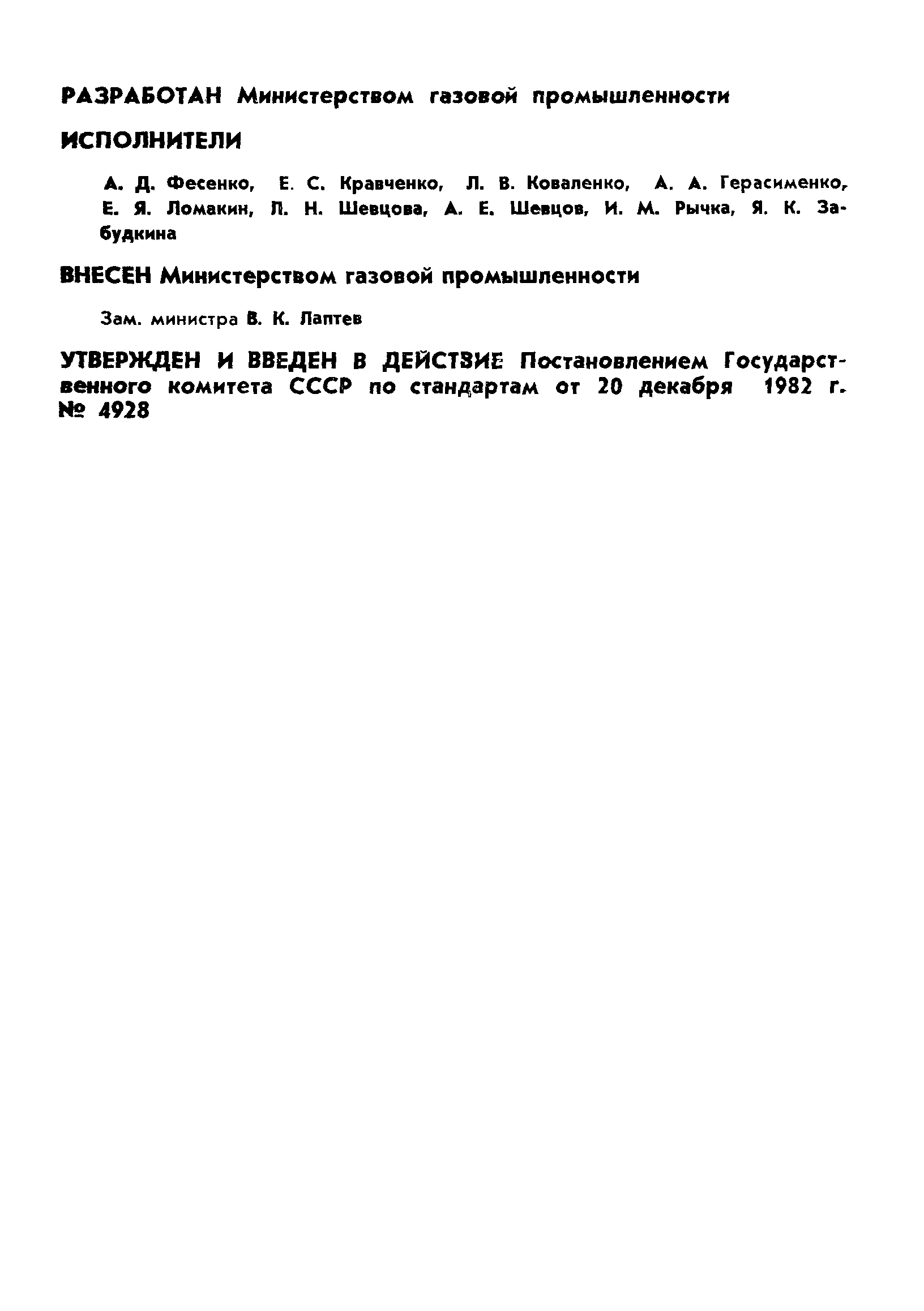 РАЗРАБОТАН Министерством газовой промышленности

ИСПОЛНИТЕЛИ

А. Д. Фесенко, Е. С. Кравченко, Л. В. Коваленко, А. А. Герасименко, Е. Я. Ломакин, Л. Н. Шевцова, А. Е. Шевцов, И. М. Рычка, Я. К. Забудкина

ВНЕСЕН Министерством газовой промышленности

Зам. министра В. К. Лаптев

УТВЕРЖДЕН И ВВЕДЕН В ДЕЙСТВИЕ Постановлением Государственного комитета СССР по стандартам от 20 декабря 1982 г. № 4928